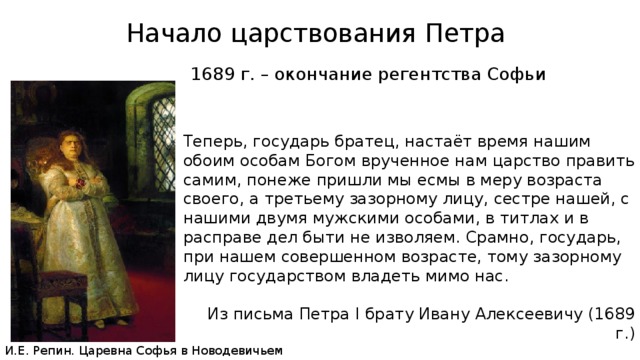 Начало царствования Петра

1689 г. – окончание регентства Софьи

Теперь, государь братец, настаёт время нашим обоим особам Богом врученное нам царство править самим, понеже пришли мы есмы в меру возраста своего, а третьему зазорному лицу, сестре нашей, с нашими двумя мужскими особами, в титлах и в расправе дел быти не изволяем. Срамно, государь, при нашем совершенном возрасте, тому зазорному лицу государством владеть мимо нас.

Из письма Петра I брату Ивану Алексеевичу (1689 г.)

И.Е. Репин. Царевна Софья в Новодевичьем